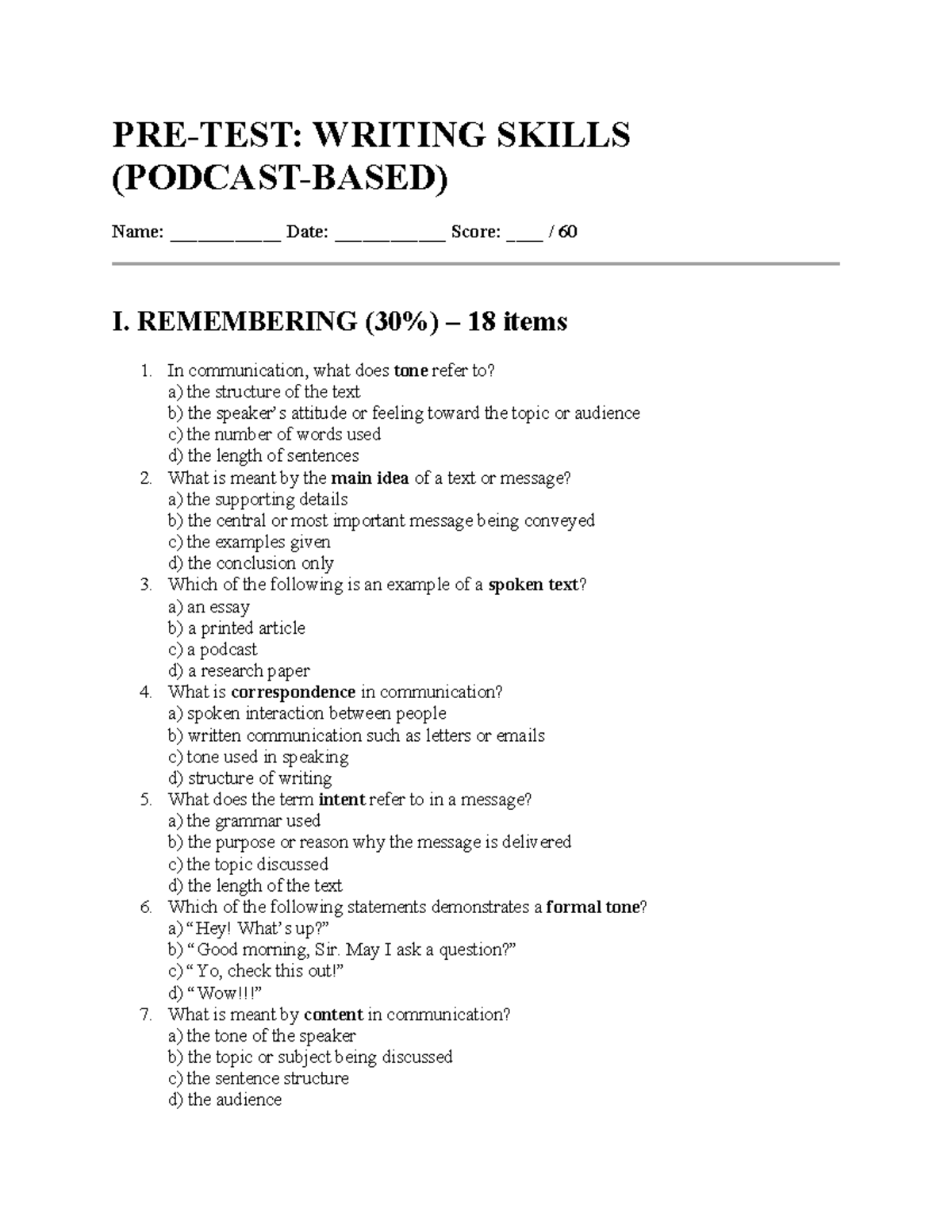 PRE-TEST: WRITING SKILLS (PODCAST-BASED)

Name: ____________ Date: ____________ Score: ____ / 60

I. REMEMBERING (30%) – 18 items

1. In communication, what does tone refer to?
a) the structure of the text
b) the speaker's attitude or feeling toward the topic or audience
c) the number of words used
d) the length of sentences
2. What is meant by the main idea of a text or message?
a) the supporting details
b) the central or most important message being conveyed
c) the examples given
d) the conclusion only
3. Which of the following is an example of a spoken text?
a) an essay
b) a printed article
c) a podcast
d) a research paper
4. What is correspondence in communication?
a) spoken interaction between people
b) written communication such as letters or emails
c) tone used in speaking
d) structure of writing
5. What does the term intent refer to in a message?
a) the grammar used
b) the purpose or reason why the message is delivered
c) the topic discussed
d) the length of the text
6. Which of the following statements demonstrates a formal tone?
a) "Hey! What's up?"
b) "Good morning, Sir. May I ask a question?"
c) "Yo, check this out!"
d) "Wow!!!"
7. What is meant by content in communication?
a) the tone of the speaker
b) the topic or subject being discussed
c) the sentence structure
d) the audience